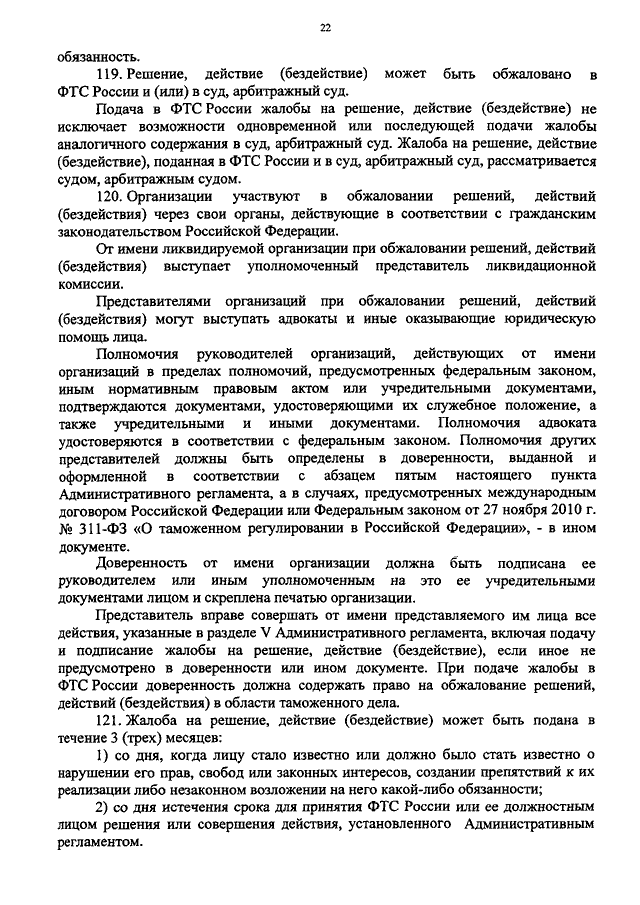 22

обязанность.

119. Решение, действие (бездействие) может быть обжаловано в ФТС России и (или) в суд, арбитражный суд.

Подача в ФТС России жалобы на решение, действие (бездействие) не исключает возможности одновременной или последующей подачи жалобы аналогичного содержания в суд, арбитражный суд. Жалоба на решение, действие (бездействие), поданная в ФТС России и в суд, арбитражный суд, рассматривается судом, арбитражным судом.

120. Организации участвуют в обжаловании решений, действий (бездействия) через свои органы, действующие в соответствии с гражданским законодательством Российской Федерации.

От имени ликвидируемой организации при обжаловании решений, действий (бездействия) выступает уполномоченный представитель ликвидационной комиссии.

Представителями организаций при обжаловании решений, действий (бездействия) могут выступать адвокаты и иные оказывающие юридическую помощь лица.

Полномочия руководителей организаций, действующих от имени организаций в пределах полномочий, предусмотренных федеральным законом, иным нормативным правовым актом или учредительными документами, подтверждаются документами, удостоверяющими их служебное положение, а также учредительными и иными документами. Полномочия адвоката удостоверяются в соответствии с федеральным законом. Полномочия других представителей должны быть определены в доверенности, выданной и оформленной в соответствии с абзацем пятым настоящего пункта Административного регламента, а в случаях, предусмотренных международным договором Российской Федерации или Федеральным законом от 27 ноября 2010 г. № 311-ФЗ «О таможенном регулировании в Российской Федерации», - в ином документе.

Доверенность от имени организации должна быть подписана ее руководителем или иным уполномоченным на это ее учредительными документами лицом и скреплена печатью организации.

Представитель вправе совершать от имени представляемого им лица все действия, указанные в разделе V Административного регламента, включая подачу и подписание жалобы на решение, действие (бездействие), если иное не предусмотрено в доверенности или ином документе. При подаче жалобы в ФТС России доверенность должна содержать право на обжалование решений, действий (бездействия) в области таможенного дела.

121. Жалоба на решение, действие (бездействие) может быть подана в течение 3 (трех) месяцев:

1) со дня, когда лицу стало известно или должно было стать известно о нарушении его прав, свобод или законных интересов, создании препятствий к их реализации либо незаконном возложении на него какой-либо обязанности;

2) со дня истечения срока для принятия ФТС России или ее должностным лицом решения или совершения действия, установленного Административным регламентом.